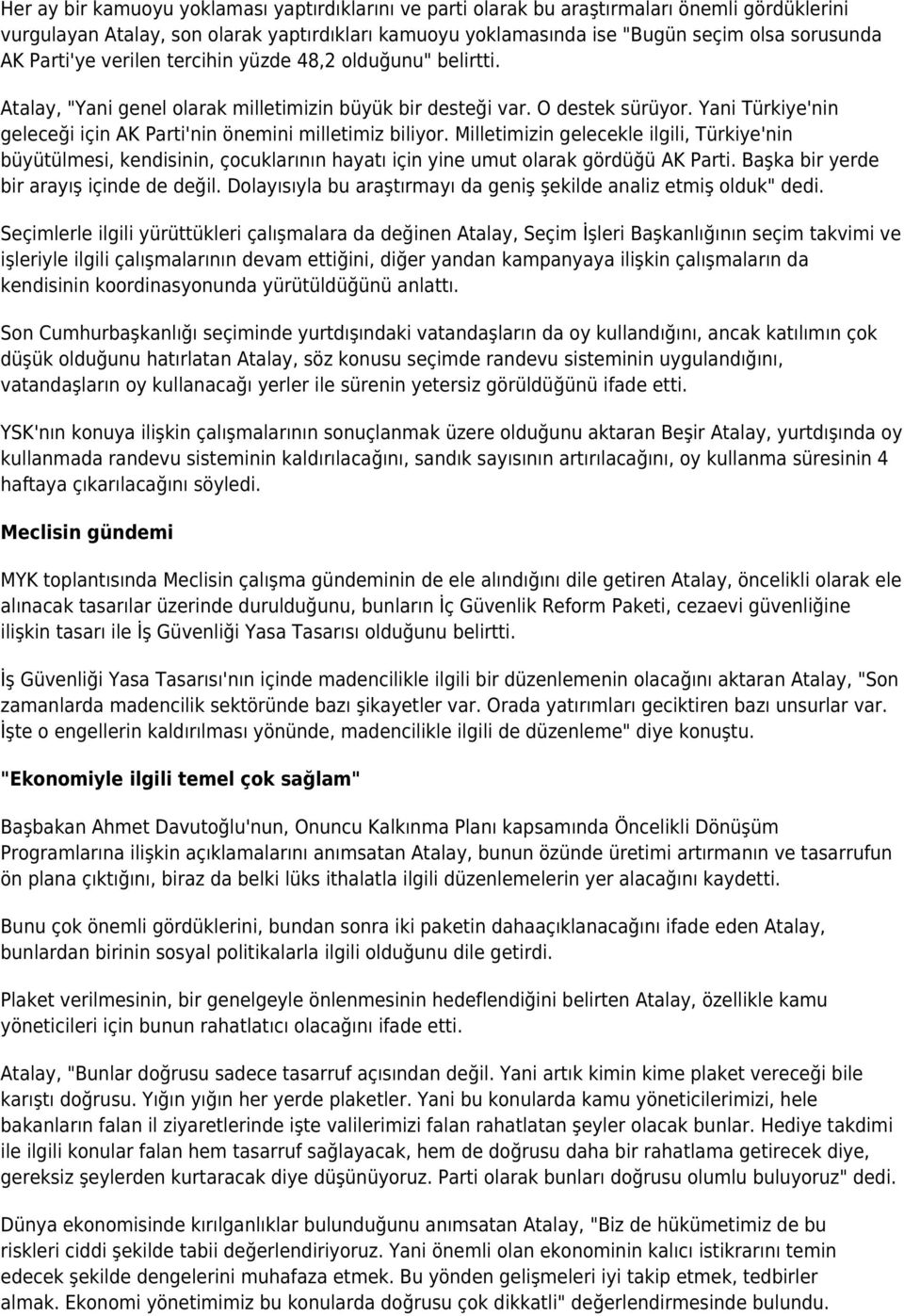 Her ay bir kamuoyu yoklaması yaptırdıklarını ve parti olarak bu araştırmaları önemli gördüklerini vurgulayan Atalay, son olarak yaptırdıkları kamuoyu yoklamasında ise "Bugün seçim olsa sorusunda AK Parti'ye verilen tercihin yüzde 48,2 olduğunu" belirtti.

Atalay, "Yani genel olarak milletimizin büyük bir desteği var. O destek sürüyor. Yani Türkiye'nin geleceği için AK Parti'nin önemini milletimiz biliyor. Milletimizin gelecekle ilgili, Türkiye'nin büyütülmesi, kendisinin, çocuklarının hayatı için yine umut olarak gördüğü AK Parti. Başka bir yerde bir arayış içinde de değil. Dolayısıyla bu araştırmayı da geniş şekilde analiz etmiş olduk" dedi.

Seçimlerle ilgili yürüttükleri çalışmalara da değinen Atalay, Seçim İşleri Başkanlığının seçim takvimi ve işleriyle ilgili çalışmalarının devam ettiğini, diğer yandan kampanyaya ilişkin çalışmaların da kendisinin koordinasyonunda yürütüldüğünü anlattı.

Son Cumhurbaşkanlığı seçiminde yurtdışındaki vatandaşların da oy kullandığını, ancak katılımın çok düşük olduğunu hatırlatan Atalay, söz konusu seçimde randevu sisteminin uygulandığını, vatandaşların oy kullanacağı yerler ile sürenin yetersiz görüldüğünü ifade etti.

YSK'nın konuya ilişkin çalışmalarının sonuçlanmak üzere olduğunu aktaran Beşir Atalay, yurtdışında oy kullanmada randevu sisteminin kaldırılacağını, sandık sayısının artırılacağını, oy kullanma süresinin 4 haftaya çıkarılacağını söyledi.

Meclisin gündemi

MYK toplantısında Meclisin çalışma gündeminin de ele alındığını dile getiren Atalay, öncelikli olarak ele alınacak tasarılar üzerinde durulduğunu, bunların İç Güvenlik Reform Paketi, cezaevi güvenliğine ilişkin tasarı ile İş Güvenliği Yasa Tasarısı olduğunu belirtti.

İş Güvenliği Yasa Tasarısı'nın içinde madencilikle ilgili bir düzenlemenin olacağını aktaran Atalay, "Son zamanlarda madencilik sektöründe bazı şikayetler var. Orada yatırımları geciktiren bazı unsurlar var. İşte o engellerin kaldırılması yönünde, madencilikle ilgili de düzenleme" diye konuştu.

"Ekonomiyle ilgili temel çok sağlam"

Başbakan Ahmet Davutoğlu'nun, Onuncu Kalkınma Planı kapsamında Öncelikli Dönüşüm Programlarına ilişkin açıklamalarını anımsatan Atalay, bunun özünde üretimi artırmanın ve tasarrufun ön plana çıktığını, biraz da belki lüks ithalatla ilgili düzenlemelerin yer alacağını kaydetti.

Bunu çok önemli gördüklerini, bundan sonra iki paketin dahaaçıklanacağını ifade eden Atalay, bunlardan birinin sosyal politikalarla ilgili olduğunu dile getirdi.

Plaket verilmesinin, bir genelgeyle önlenmesinin hedeflendiğini belirten Atalay, özellikle kamu yöneticileri için bunun rahatlatıcı olacağını ifade etti.

Atalay, "Bunlar doğrusu sadece tasarruf açısından değil. Yani artık kimin kime plaket vereceği bile karıştı doğrusu. Yığın yığın her yerde plaketler. Yani bu konularda kamu yöneticilerimizi, hele bakanların falan il ziyaretlerinde işte valilerimizi falan rahatlatan şeyler olacak bunlar. Hediye takdimi ile ilgili konular falan hem tasarruf sağlayacak, hem de doğrusu daha bir rahatlama getirecek diye, gereksiz şeylerden kurtaracak diye düşünüyoruz. Parti olarak bunları doğrusu olumlu buluyoruz" dedi.

Dünya ekonomisinde kırılganlıklar bulunduğunu anımsatan Atalay, "Biz de hükümetimiz de bu riskleri ciddi şekilde tabii değerlendiriyoruz. Yani önemli olan ekonominin kalıcı istikrarını temin edecek şekilde dengelerini muhafaza etmek. Bu yönden gelişmeleri iyi takip etmek, tedbirler almak. Ekonomi yönetimimiz bu konularda doğrusu çok dikkatli" değerlendirmesinde bulundu.